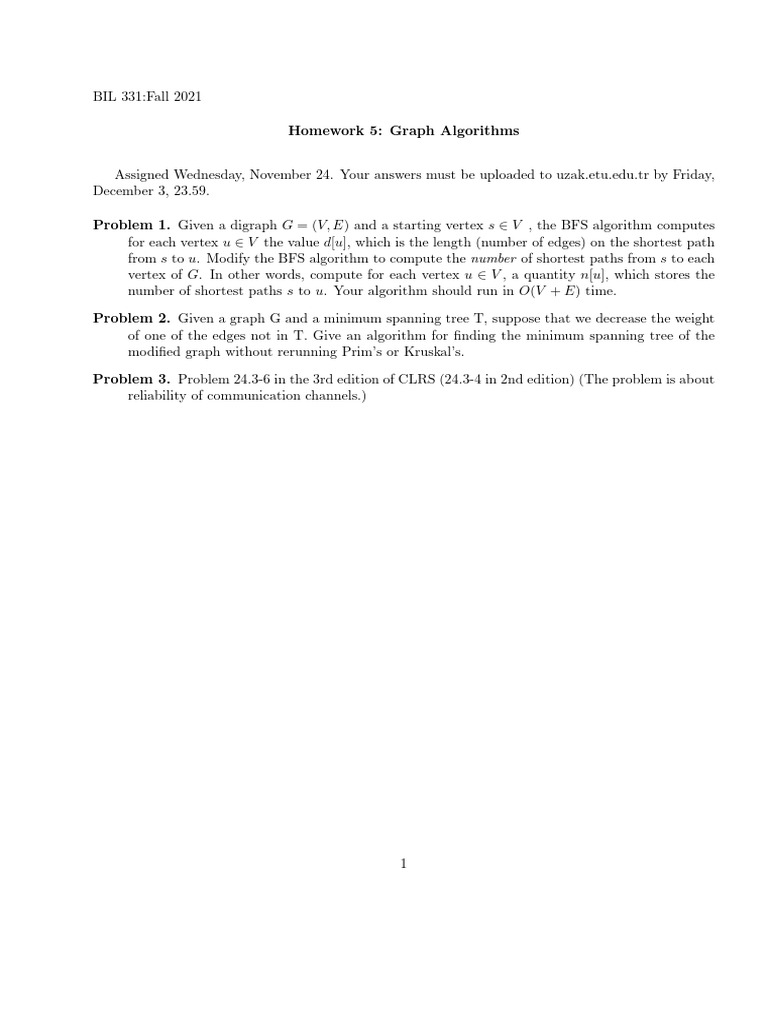 BIL 331:Fall 2021

Homework 5: Graph Algorithms

Assigned Wednesday, November 24. Your answers must be uploaded to uzak.etu.edu.tr by Friday, December 3, 23.59.

Problem 1. Given a digraph $G = (V, E)$ and a starting vertex $s \in V$ , the BFS algorithm computes for each vertex $u \in V$ the value $d[u]$, which is the length (number of edges) on the shortest path from $s$ to $u$. Modify the BFS algorithm to compute the number of shortest paths from $s$ to each vertex of $G$. In other words, compute for each vertex $u \in V$, a quantity $n[u]$, which stores the number of shortest paths $s$ to $u$. Your algorithm should run in $O(V + E)$ time.

Problem 2. Given a graph G and a minimum spanning tree T, suppose that we decrease the weight of one of the edges not in T. Give an algorithm for finding the minimum spanning tree of the modified graph without rerunning Prim's or Kruskal's.

Problem 3. Problem 24.3-6 in the 3rd edition of CLRS (24.3-4 in 2nd edition) (The problem is about reliability of communication channels.)

1